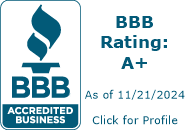 BBB
ACCREDITED BUSINESS

BBB Rating: A+

As of 11/21/2024

Click for Profile